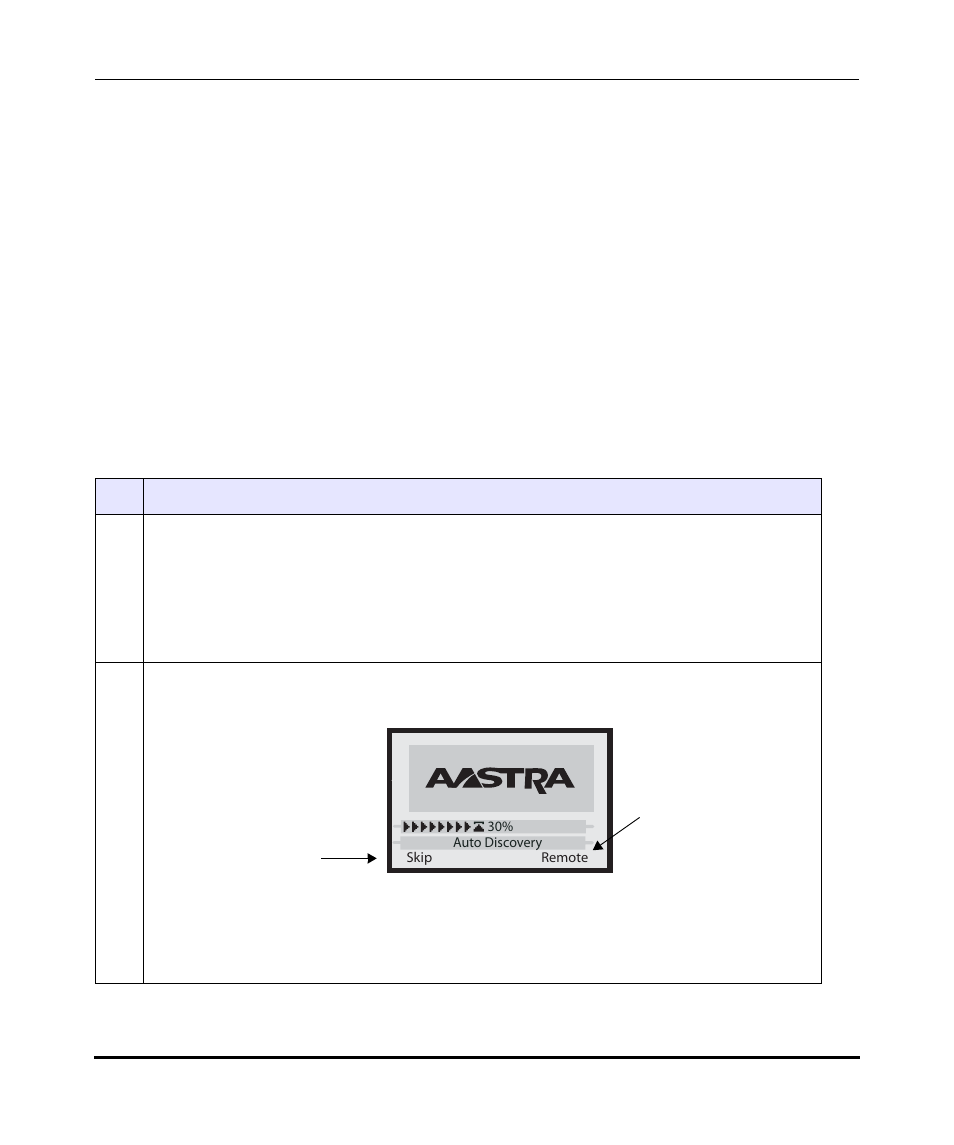 AASTRA

30%

Auto Discovery

Skip

Remote